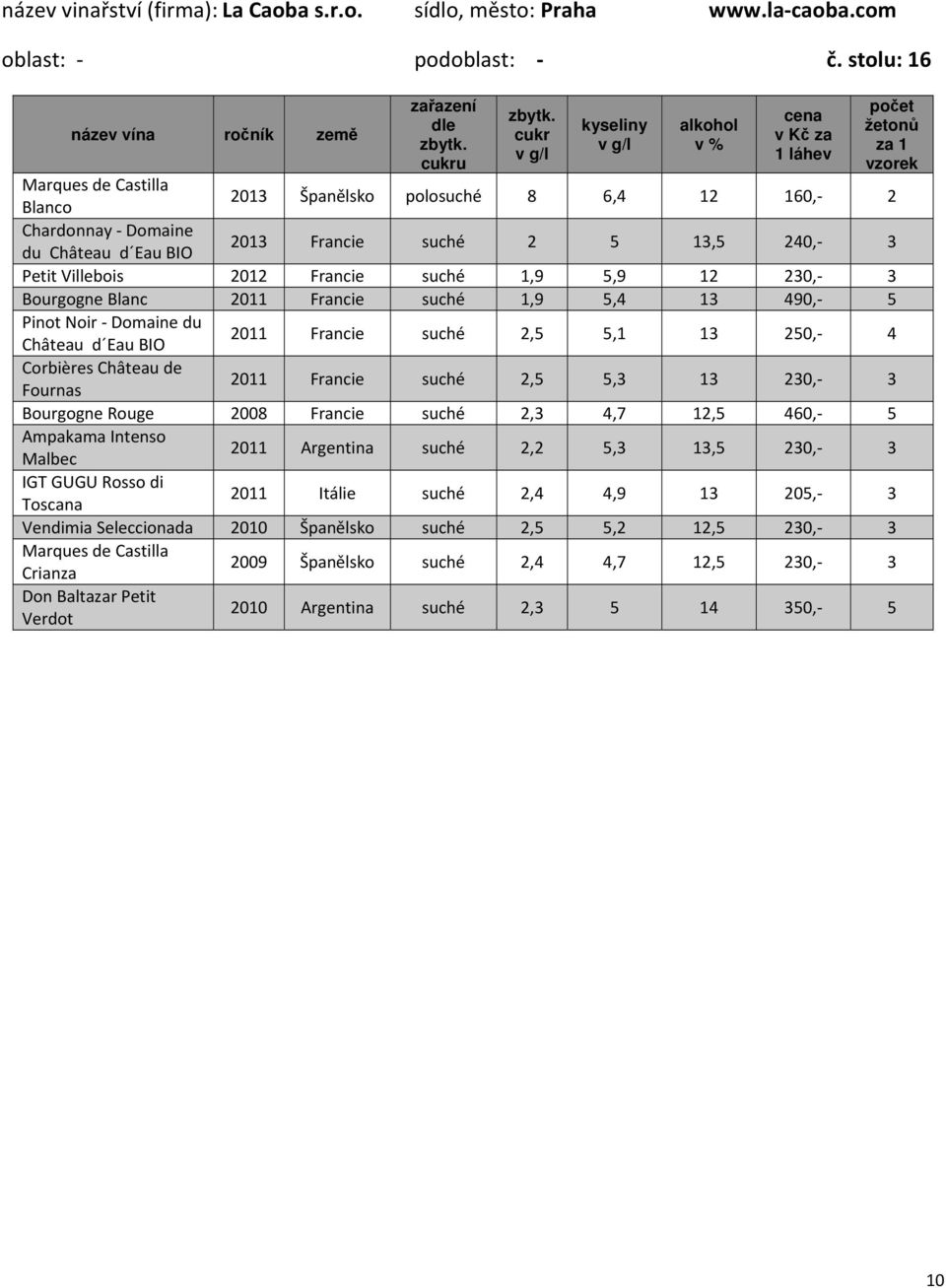 název vinařství (firma): La Caoba s.r.o. sídlo, město: Praha www.la-caoba.com

oblast: - podoblast: - č. stolu: 16

| název vína | ročník | země | zařazení dle zbytk. cukru | zbytk. cukr v g/l | kyseliny v g/l | alkohol v % | cena v Kč za 1 láhev | počet žetonů za 1 vzorek |
|---|---|---|---|---|---|---|---|---|
| Marques de Castilla Blanco | 2013 | Španělsko | polosuché | 8 | 6,4 | 12 | 160,- | 2 |
| Chardonnay - Domaine du Château d´Eau BIO | 2013 | Francie | suché | 2 | 5 | 13,5 | 240,- | 3 |
| Petit Villebois | 2012 | Francie | suché | 1,9 | 5,9 | 12 | 230,- | 3 |
| Bourgogne Blanc | 2011 | Francie | suché | 1,9 | 5,4 | 13 | 490,- | 5 |
| Pinot Noir - Domaine du Château d´Eau BIO | 2011 | Francie | suché | 2,5 | 5,1 | 13 | 250,- | 4 |
| Corbières Château de Fournas | 2011 | Francie | suché | 2,5 | 5,3 | 13 | 230,- | 3 |
| Bourgogne Rouge | 2008 | Francie | suché | 2,3 | 4,7 | 12,5 | 460,- | 5 |
| Ampakama Intenso Malbec | 2011 | Argentina | suché | 2,2 | 5,3 | 13,5 | 230,- | 3 |
| IGT GUGU Rosso di Toscana | 2011 | Itálie | suché | 2,4 | 4,9 | 13 | 205,- | 3 |
| Vendimia Seleccionada | 2010 | Španělsko | suché | 2,5 | 5,2 | 12,5 | 230,- | 3 |
| Marques de Castilla Crianza | 2009 | Španělsko | suché | 2,4 | 4,7 | 12,5 | 230,- | 3 |
| Don Baltazar Petit Verdot | 2010 | Argentina | suché | 2,3 | 5 | 14 | 350,- | 5 |

10